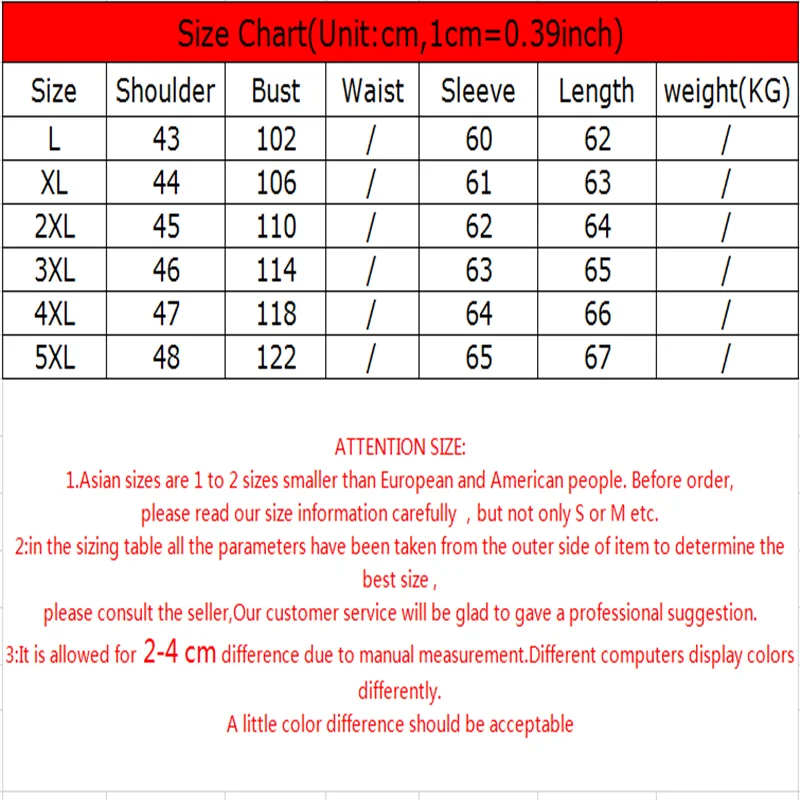 Size Chart(Unit:cm,1cm=0.39inch)

| Size | Shoulder | Bust | Waist | Sleeve | Length | weight(KG) |
|---|---|---|---|---|---|---|
| L | 43 | 102 | / | 60 | 62 | / |
| XL | 44 | 106 | / | 61 | 63 | / |
| 2XL | 45 | 110 | / | 62 | 64 | / |
| 3XL | 46 | 114 | / | 63 | 65 | / |
| 4XL | 47 | 118 | / | 64 | 66 | / |
| 5XL | 48 | 122 | / | 65 | 67 | / |

ATTENTION SIZE:
1.Asian sizes are 1 to 2 sizes smaller than European and American people. Before order, please read our size information carefully , but not only S or M etc.
2:in the sizing table all the parameters have been taken from the outer side of item to determine the best size ,
please consult the seller,Our customer service will be glad to gave a professional suggestion.
3:It is allowed for 2-4 cm difference due to manual measurement.Different computers display colors differently.
A little color difference should be acceptable